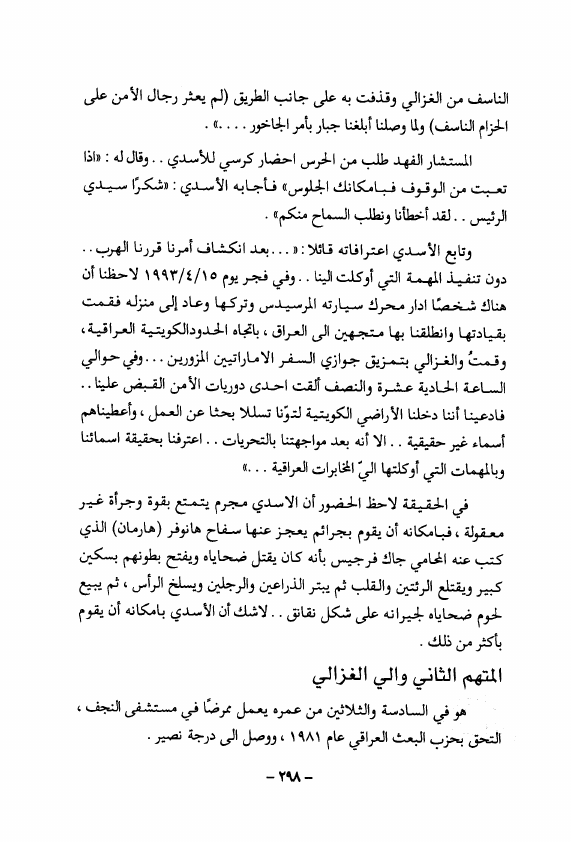 الناسف من الغزالي وقذفت به على جانب الطريق (لم يعثر رجال الأمن على الحزام الناسف) ولما وصلنا أبلغنا جبار بأمر الجاخور . . . .» .

المستشار الفهد طلب من الحرس احضار كرسي للأسدي . . وقال له : «اذا تعبت من الوقوف فبامكانك الجلوس» فأجابه الأسدي : «شكرًا سيدي الرئيس . . لقد أخطأنا ونطلب السماح منكم» .

وتابع الأسدي اعترافاته قائلا : « . . . بعد انكشاف أمرنا قررنا الهرب . . دون تنفيذ المهمة التي أوكلت الينا . . وفي فجر يوم ١٩٩٣/٤/١٥ لاحظنا أن هناك شخصًا ادار محرك سيارته المرسيدس وتركها وعاد إلى منزله فقمت بقيادتها وانطلقنا بها متجهين الى العراق ، باتجاه الحدودالكويتية العراقية ، وقمتُ والغزالي بتمزيق جوازي السفر الاماراتيين المزورين . . . وفي حوالي الساعة الحادية عشرة والنصف ألقت احدى دوريات الأمن القبض علينا . . فادعينا أننا دخلنا الأراضي الكويتية لتوّنا تسللا بحثا عن العمل ، وأعطيناهم أسماء غير حقيقية . . الا أنه بعد مواجهتنا بالتحريات . . اعترفنا بحقيقة اسمائنا وبالمهمات التي أوكلتها اليّ المخابرات العراقية . . .»

في الحقيقة لاحظ الحضور أن الاسدي مجرم يتمتع بقوة وجرأة غير معقولة ، فبامكانه أن يقوم بجرائم يعجز عنها سفاح هانوفر (هارمان) الذي كتب عنه المحامي جاك فرجيس بأنه كان يقتل ضحاياه ويفتح بطونهم بسكين كبير ويقتلع الرئتين والقلب ثم يبتر الذراعين والرجلين ويسلخ الرأس ، ثم يبيع لحوم ضحاياه لجيرانه على شكل نقانق . . لاشك أن الأسدي بامكانه أن يقوم بأكثر من ذلك .

المتهم الثاني والي الغزالي

هو في السادسة والثلاثين من عمره يعمل ممرضًا في مستشفى النجف ، التحق بحزب البعث العراقي عام ١٩٨١ ، ووصل الى درجة نصير .

- ٢٩٨ -